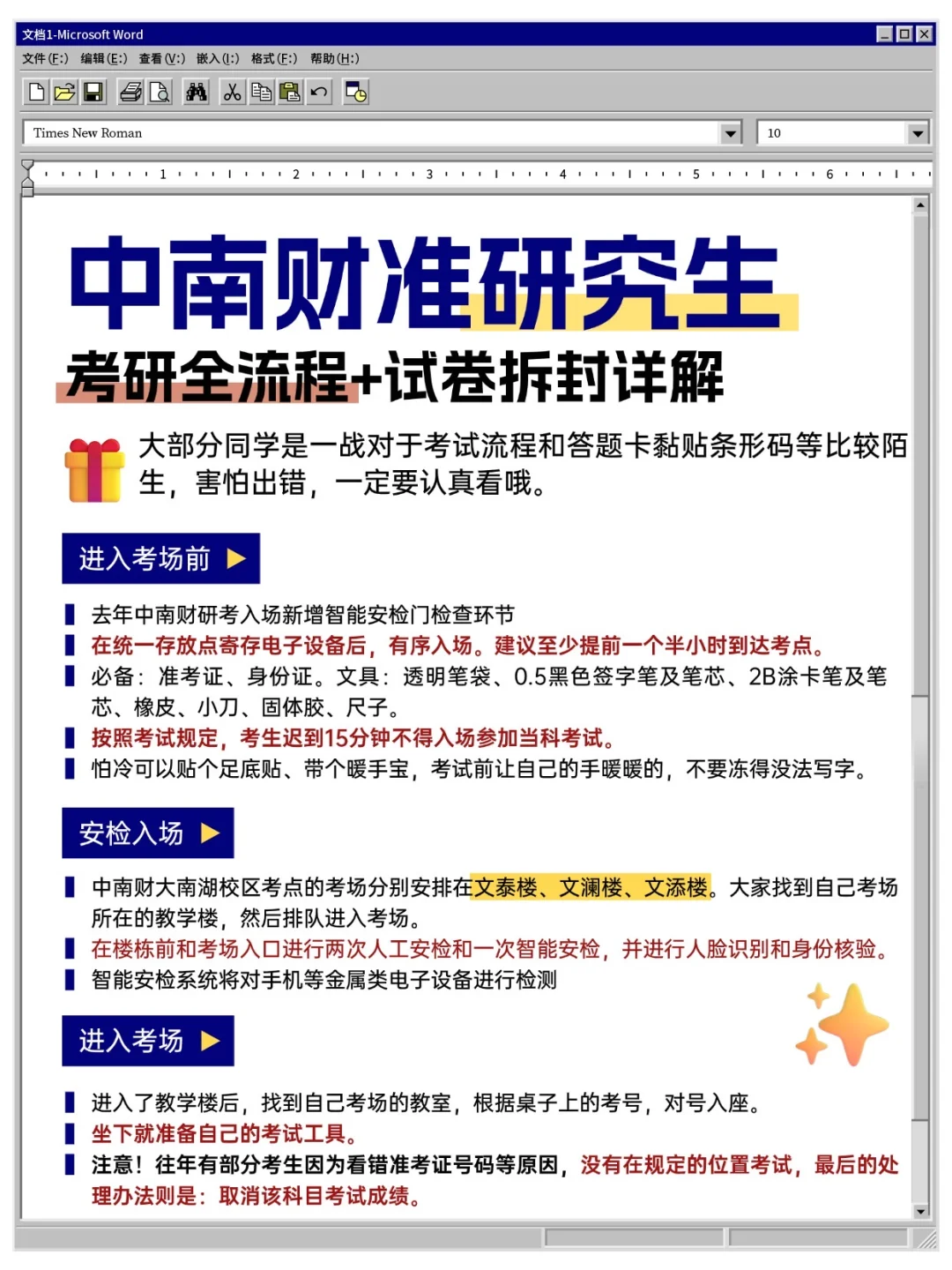 文档1-Microsoft Word
文件(F:) 编辑(E:) 查看(V:) 嵌入(I:) 格式(F:) 帮助(H:)

Times New Roman
10

1 2 3 4 5 6

中南财准研究生
考研全流程+试卷拆封详解

大部分同学是一战对于考试流程和答题卡黏贴条形码等比较陌生，害怕出错，一定要认真看哦。

进入考场前

去年中南财研考入场新增智能安检门检查环节
在统一存放点寄存电子设备后，有序入场。建议至少提前一个半小时到达考点。
必备：准考证、身份证。文具：透明笔袋、0.5黑色签字笔及笔芯、2B涂卡笔及笔芯、橡皮、小刀、固体胶、尺子。
按照考试规定，考生迟到15分钟不得入场参加当科考试。
怕冷可以贴个足底贴、带个暖手宝，考试前让自己的手暖暖的，不要冻得没法写字。

安检入场

中南财大南湖校区考点的考场分别安排在文泰楼、文澜楼、文添楼。大家找到自己考场所在的教学楼，然后排队进入考场。
在楼栋前和考场入口进行两次人工安检和一次智能安检，并进行人脸识别和身份核验。
智能安检系统将对手机等金属类电子设备进行检测

进入考场

进入了教学楼后，找到自己考场的教室，根据桌子上的考号，对号入座。
坐下就准备自己的考试工具。
注意！往年有部分考生因为看错准考证号码等原因，没有在规定的位置考试，最后的处理办法则是：取消该科目考试成绩。